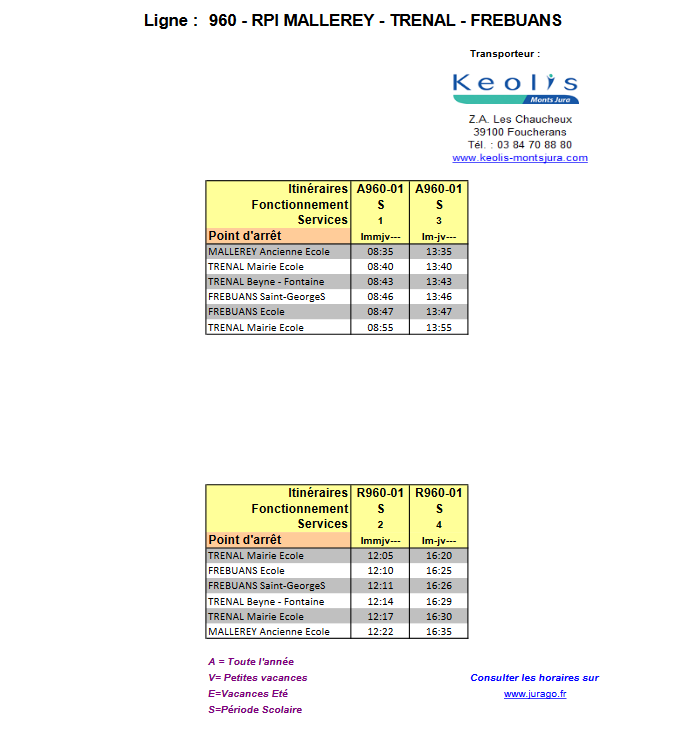 Ligne : 960 - RPI MALLEREY - TRENAL - FREBUANS

Transporteur :

Keolis
Monts Jura

Z.A. Les Chaucheux
39100 Foucherans
Tél. : 03 84 70 88 80
www.keolis-montsjura.com

| Itinéraires | A960-01 | A960-01 |
|---|---|---|
| Fonctionnement | S | S |
| Services | 1 | 3 |
| Point d'arrêt | lmmjv--- | lm-jv--- |
| MALLEREY Ancienne Ecole | 08:35 | 13:35 |
| TRENAL Mairie Ecole | 08:40 | 13:40 |
| TRENAL Beyne - Fontaine | 08:43 | 13:43 |
| FREBUANS Saint-GeorgeS | 08:46 | 13:46 |
| FREBUANS Ecole | 08:47 | 13:47 |
| TRENAL Mairie Ecole | 08:55 | 13:55 |

| Itinéraires | R960-01 | R960-01 |
|---|---|---|
| Fonctionnement | S | S |
| Services | 2 | 4 |
| Point d'arrêt | lmmjv--- | lm-jv--- |
| TRENAL Mairie Ecole | 12:05 | 16:20 |
| FREBUANS Ecole | 12:10 | 16:25 |
| FREBUANS Saint-GeorgeS | 12:11 | 16:26 |
| TRENAL Beyne - Fontaine | 12:14 | 16:29 |
| TRENAL Mairie Ecole | 12:17 | 16:30 |
| MALLEREY Ancienne Ecole | 12:22 | 16:35 |

A = Toute l'année
V= Petites vacances
E=Vacances Eté
S=Période Scolaire

Consulter les horaires sur
www.jurago.fr